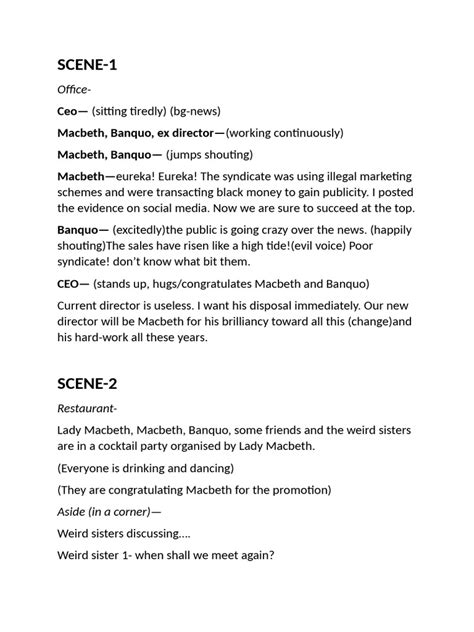 SCENE-1

Office-

Ceo— (sitting tiredly) (bg-news)

Macbeth, Banquo, ex director—(working continuously)

Macbeth, Banquo— (jumps shouting)

Macbeth—eureka! Eureka! The syndicate was using illegal marketing schemes and were transacting black money to gain publicity. I posted the evidence on social media. Now we are sure to succeed at the top.

Banquo— (excitedly)the public is going crazy over the news. (happily shouting)The sales have risen like a high tide!(evil voice) Poor syndicate! don't know what bit them.

CEO— (stands up, hugs/congratulates Macbeth and Banquo)

Current director is useless. I want his disposal immediately. Our new director will be Macbeth for his brilliancy toward all this (change)and his hard-work all these years.

SCENE-2

Restaurant-

Lady Macbeth, Macbeth, Banquo, some friends and the weird sisters are in a cocktail party organised by Lady Macbeth.

(Everyone is drinking and dancing)

(They are congratulating Macbeth for the promotion)

Aside (in a corner)—

Weird sisters discussing....

Weird sister 1- when shall we meet again?